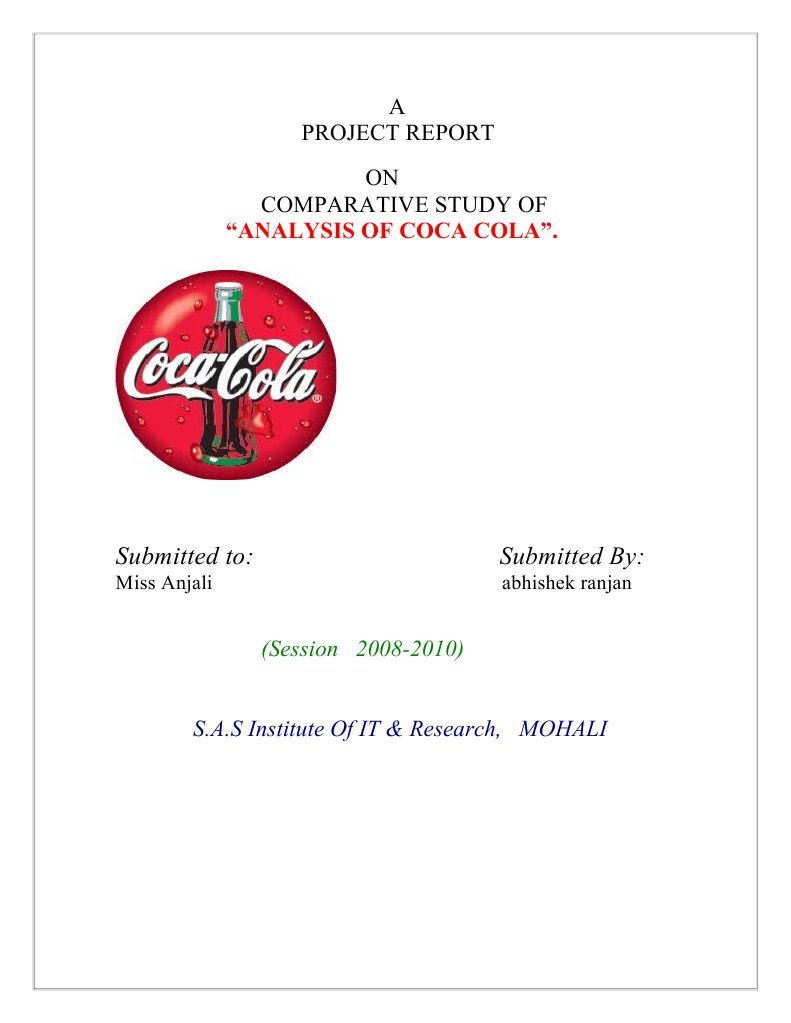 A
PROJECT REPORT

ON
COMPARATIVE STUDY OF
“ANALYSIS OF COCA COLA”.

Coca-Cola

Submitted to:
Miss Anjali

Submitted By:
abhishek ranjan

(Session 2008-2010)

S.A.S Institute Of IT & Research, MOHALI